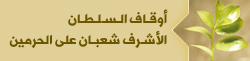 أوقاف السلطان
الأشرف شعبان على الحرمين